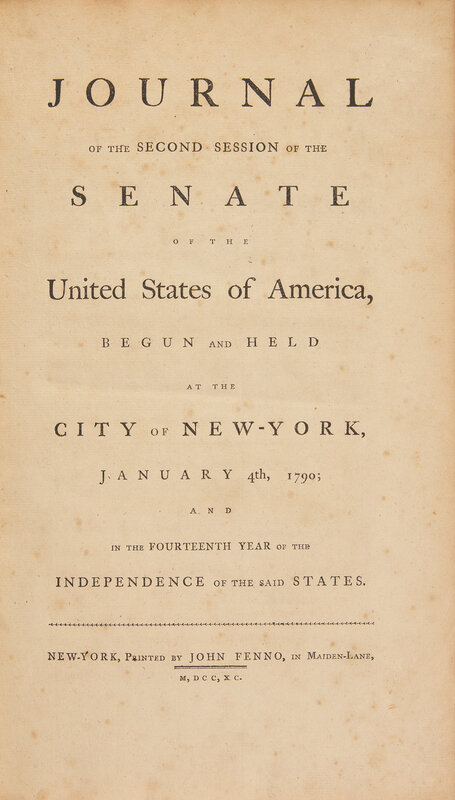 JOURNAL

OF THE SECOND SESSION OF THE

SENATE

OF THE

United States of America,

BEGUN AND HELD

AT THE

CITY OF NEW-YORK,

JANUARY 4th, 1790;

AND

IN THE FOURTEENTH YEAR OF THE

INDEPENDENCE OF THE SAID STATES.

NEW-YORK, PRINTED BY JOHN FENNO, IN MAIDEN-LANE,

M, DCC, XC.